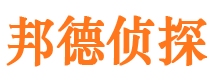 邦德侦探